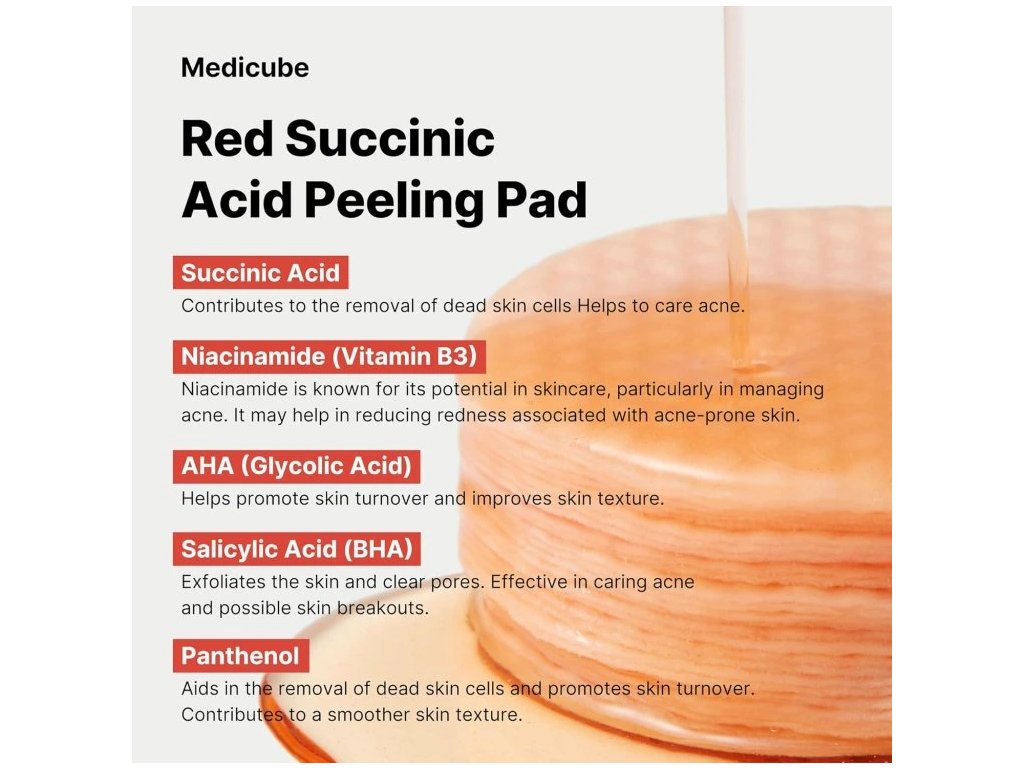 Medicube

Red Succinic Acid Peeling Pad

Succinic Acid

Contributes to the removal of dead skin cells Helps to care acne.

Niacinamide (Vitamin B3)

Niacinamide is known for its potential in skincare, particularly in managing acne. It may help in reducing redness associated with acne-prone skin.

AHA (Glycolic Acid)

Helps promote skin turnover and improves skin texture.

Salicylic Acid (BHA)

Exfoliates the skin and clear pores. Effective in caring acne and possible skin breakouts.

Panthenol

Aids in the removal of dead skin cells and promotes skin turnover. Contributes to a smoother skin texture.